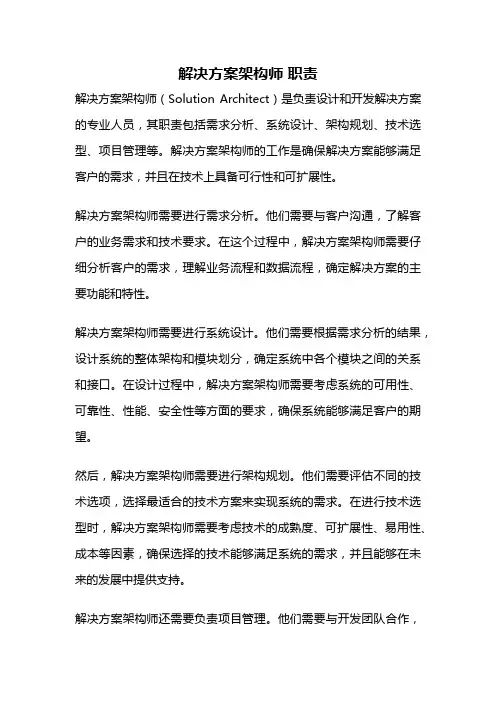 解决方案架构师 职责

解决方案架构师（Solution Architect）是负责设计和开发解决方案的专业人员，其职责包括需求分析、系统设计、架构规划、技术选型、项目管理等。解决方案架构师的工作是确保解决方案能够满足客户的需求，并且在技术上具备可行性和可扩展性。

解决方案架构师需要进行需求分析。他们需要与客户沟通，了解客户的业务需求和技术要求。在这个过程中，解决方案架构师需要仔细分析客户的需求，理解业务流程和数据流程，确定解决方案的主要功能和特性。

解决方案架构师需要进行系统设计。他们需要根据需求分析的结果，设计系统的整体架构和模块划分，确定系统中各个模块之间的关系和接口。在设计过程中，解决方案架构师需要考虑系统的可用性、可靠性、性能、安全性等方面的要求，确保系统能够满足客户的期望。

然后，解决方案架构师需要进行架构规划。他们需要评估不同的技术选项，选择最适合的技术方案来实现系统的需求。在进行技术选型时，解决方案架构师需要考虑技术的成熟度、可扩展性、易用性、成本等因素，确保选择的技术能够满足系统的需求，并且能够在未来的发展中提供支持。

解决方案架构师还需要负责项目管理。他们需要与开发团队合作，